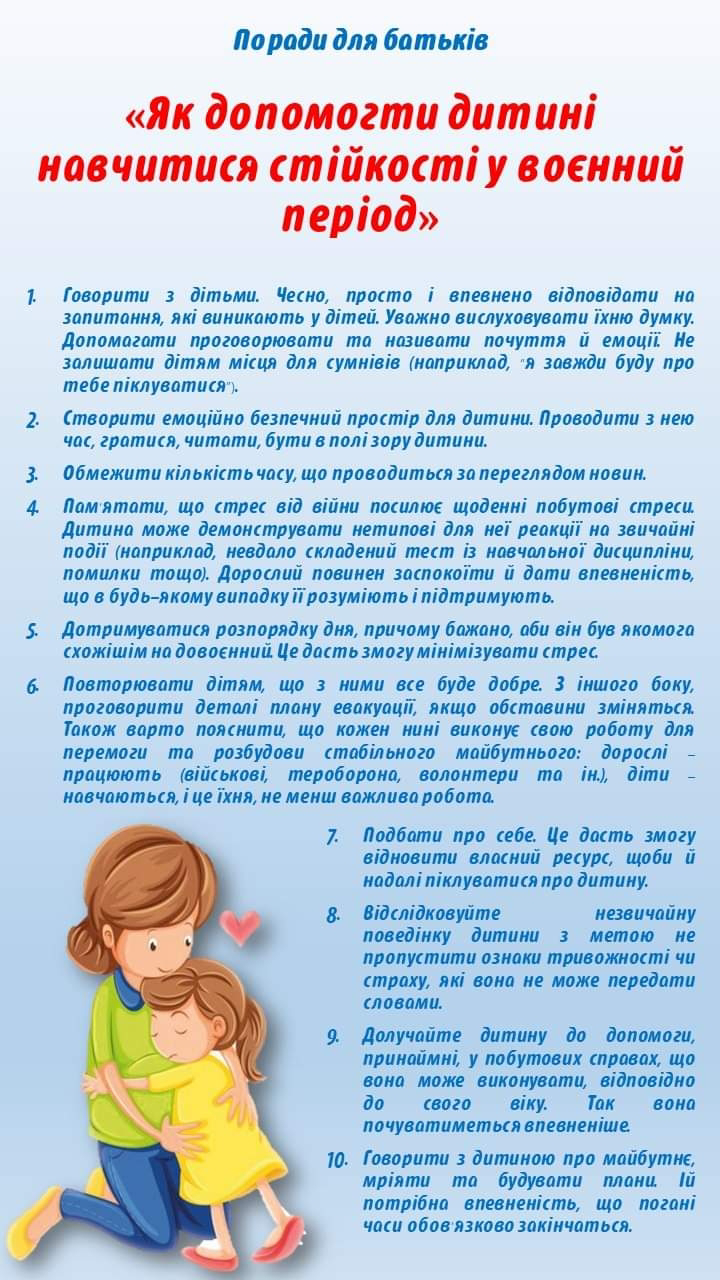 Поради для батьків

«Як допомогти дитині навчитися стійкості у воєнний період»

1. Говорити з дітьми. Чесно, просто і впевнено відповідати на запитання, які виникають у дітей. Уважно вислуховувати їхню думку. Допомагати проговорювати та називати почуття й емоції. Не залишати дітям місця для сумнівів (наприклад, "я завжди буду про тебе піклуватися").

2. Створити емоційно безпечний простір для дитини. Проводити з нею час, гратися, читати, бути в полі зору дитини.

3. Обмежити кількість часу, що проводиться за переглядом новин.

4. Пам'ятати, що стрес від війни посилює щоденні побутові стреси. Дитина може демонструвати нетипові для неї реакції на звичайні події (наприклад, невдало складений тест із навчальної дисципліни, помилки тощо). Дорослий повинен заспокоїти й дати впевненість, що в будь-якому випадку її розуміють і підтримують.

5. Дотримуватися розпорядку дня, причому бажано, аби він був якомога схожішим на довоєнний. Це дасть змогу мінімізувати стрес.

6. Повторювати дітям, що з ними все буде добре. З іншого боку, проговорити деталі плану евакуації, якщо обставини зміняться. Також варто пояснити, що кожен нині виконує свою роботу для перемоги та розбудови стабільного майбутнього: дорослі – працюють (військові, тероборона, волонтери та ін.), діти – навчаються, і це їхня, не менш важлива робота.

7. Подбати про себе. Це дасть змогу відновити власний ресурс, щоби й надалі піклуватися про дитину.

8. Відслідковуйте незвичайну поведінку дитини з метою не пропустити ознаки тривожності чи страху, які вона не може передати словами.

9. Долучайте дитину до допомоги, принаймні, у побутових справах, що вона може виконувати, відповідно до свого віку. Так вона почуватиметься впевненіше.

10. Говорити з дитиною про майбутнє, мріяти та будувати плани. Їй потрібна впевненість, що погані часи обов'язково закінчаться.